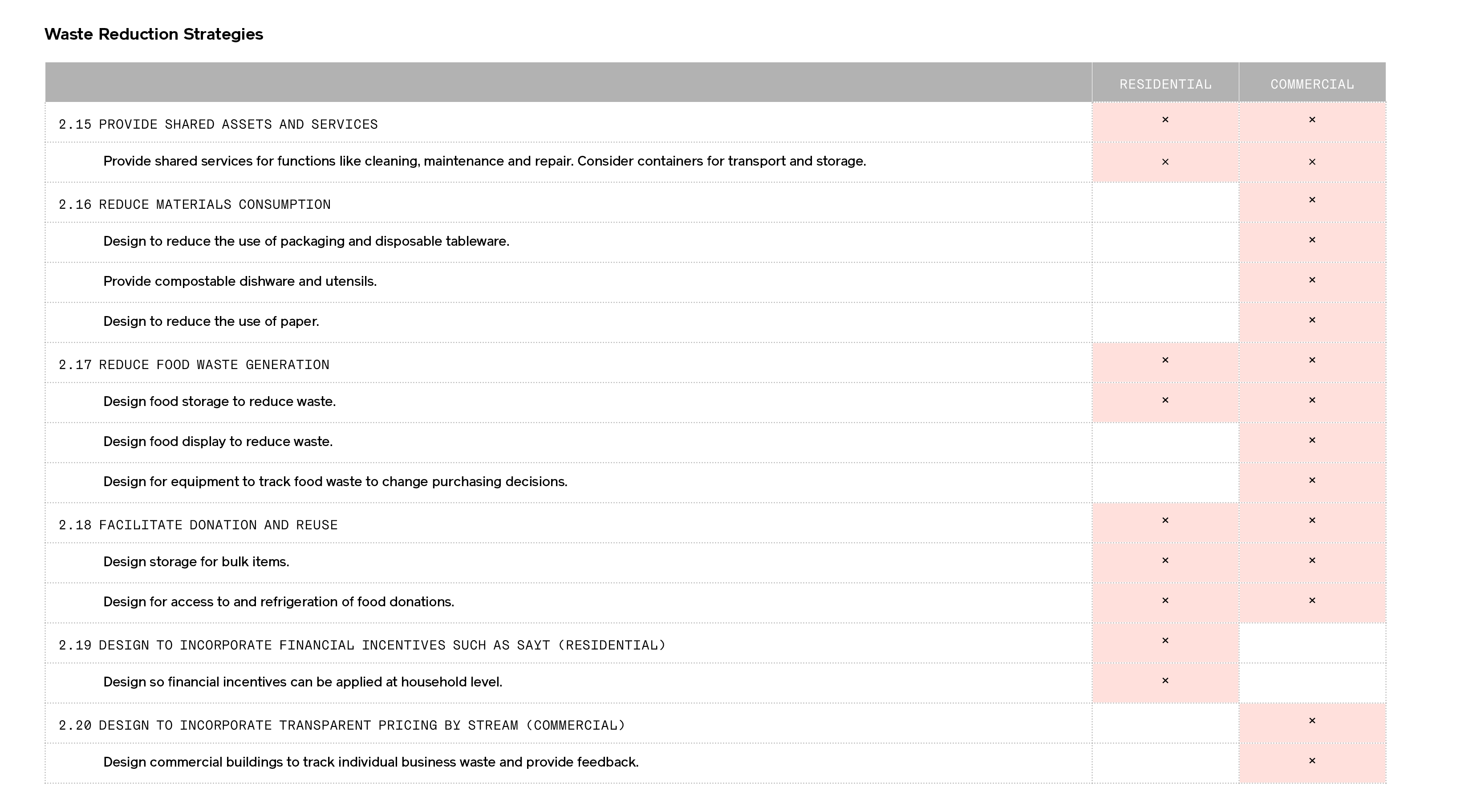 Waste Reduction Strategies

|  | RESIDENTIAL | COMMERCIAL |
|---|---|---|
| 2.15 PROVIDE SHARED ASSETS AND SERVICES | × | × |
| Provide shared services for functions like cleaning, maintenance and repair. Consider containers for transport and storage. | × | × |
| 2.16 REDUCE MATERIALS CONSUMPTION |  | × |
| Design to reduce the use of packaging and disposable tableware. |  | × |
| Provide compostable dishware and utensils. |  | × |
| Design to reduce the use of paper. |  | × |
| 2.17 REDUCE FOOD WASTE GENERATION | × | × |
| Design food storage to reduce waste. | × | × |
| Design food display to reduce waste. |  | × |
| Design for equipment to track food waste to change purchasing decisions. |  | × |
| 2.18 FACILITATE DONATION AND REUSE | × | × |
| Design storage for bulk items. | × | × |
| Design for access to and refrigeration of food donations. | × | × |
| 2.19 DESIGN TO INCORPORATE FINANCIAL INCENTIVES SUCH AS SAYT (RESIDENTIAL) | × |  |
| Design so financial incentives can be applied at household level. | × |  |
| 2.20 DESIGN TO INCORPORATE TRANSPARENT PRICING BY STREAM (COMMERCIAL) |  | × |
| Design commercial buildings to track individual business waste and provide feedback. |  | × |